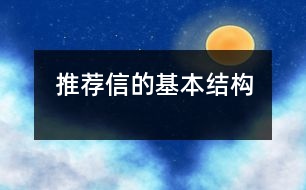 推荐信的基本结构